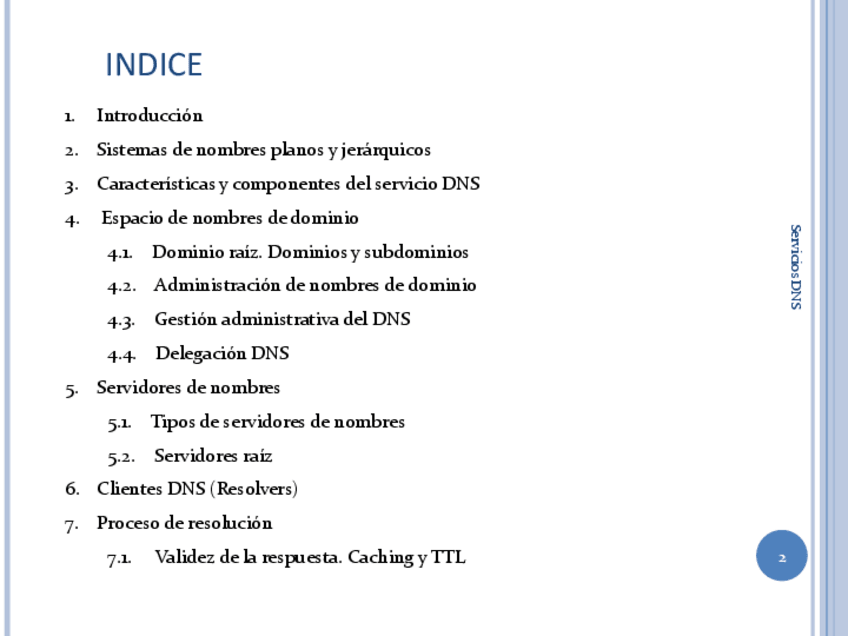 INDICE

1. Introducción
2. Sistemas de nombres planos y jerárquicos
3. Características y componentes del servicio DNS
4. Espacio de nombres de dominio
4.1. Dominio raíz. Dominios y subdominios
4.2. Administración de nombres de dominio
4.3. Gestión administrativa del DNS
4.4. Delegación DNS
5. Servidores de nombres
5.1. Tipos de servidores de nombres
5.2. Servidores raíz
6. Clientes DNS (Resolvers)
7. Proceso de resolución
7.1. Validez de la respuesta. Caching y TTL

Servicios DNS

2